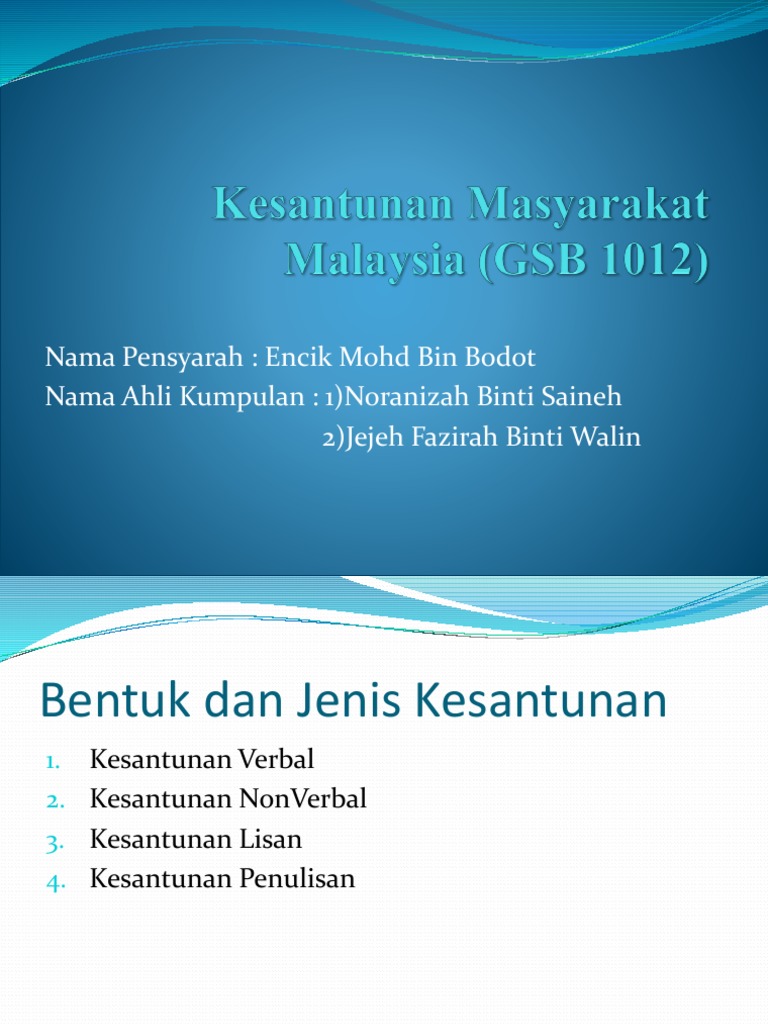 Kesantunan Masyarakat Malaysia (GSB 1012)

Nama Pensyarah : Encik Mohd Bin Bodot
Nama Ahli Kumpulan : 1)Noranizah Binti Saineh
2)Jejeh Fazirah Binti Walin

Bentuk dan Jenis Kesantunan

1. Kesantunan Verbal
2. Kesantunan NonVerbal
3. Kesantunan Lisan
4. Kesantunan Penulisan